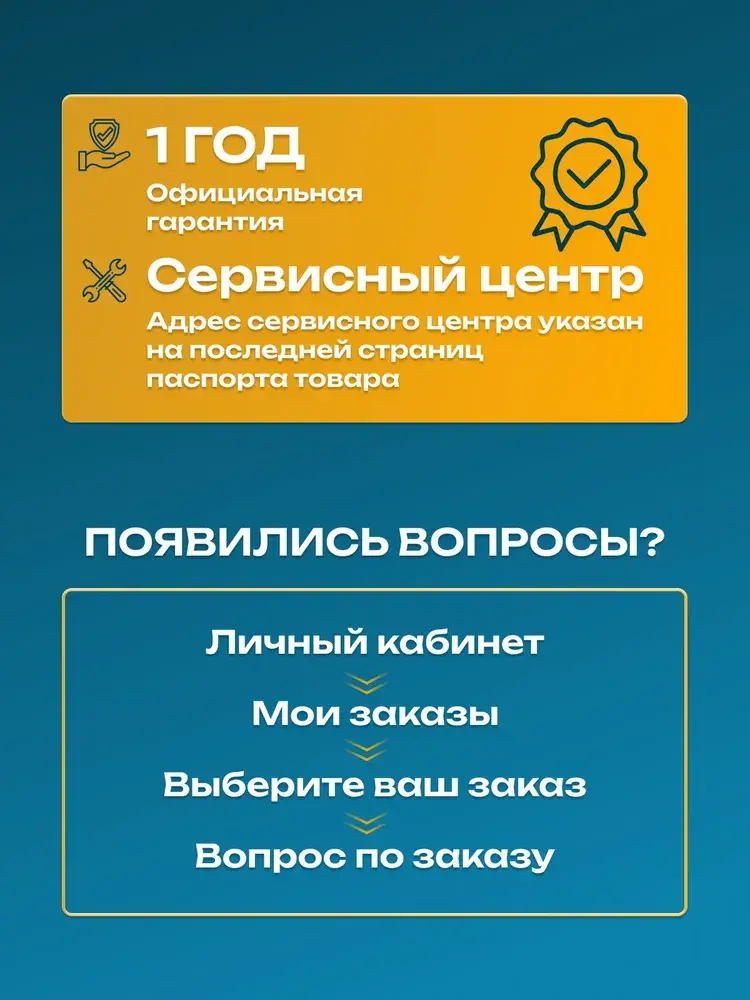 1 ГОД
Официальная гарантия

Сервисный центр
Адрес сервисного центра указан на последней страниц паспорта товара

ПОЯВИЛИСЬ ВОПРОСЫ?

Личный кабинет

Мои заказы

Выберите ваш заказ

Вопрос по заказу